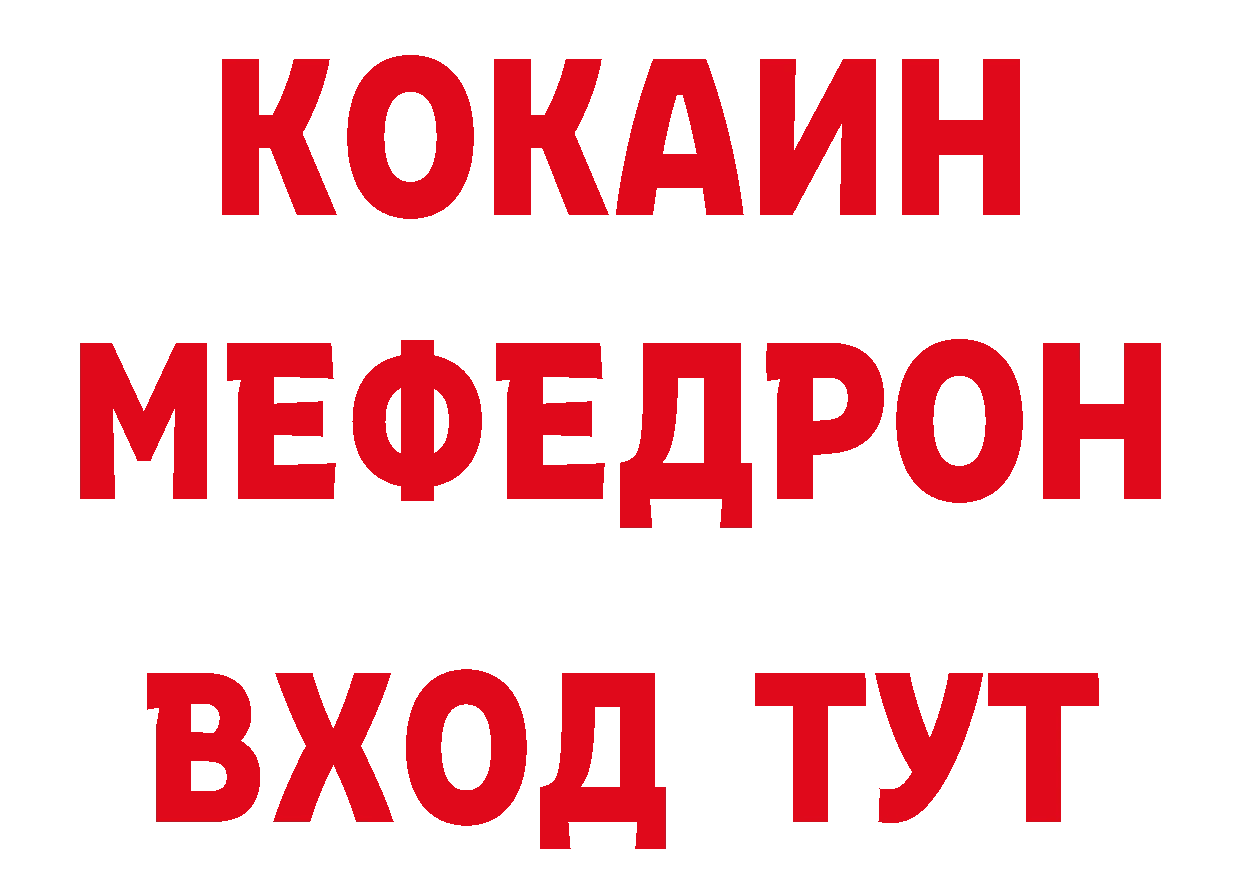 КОКАИН
МЕФЕДРОН
ВХОД ТУТ